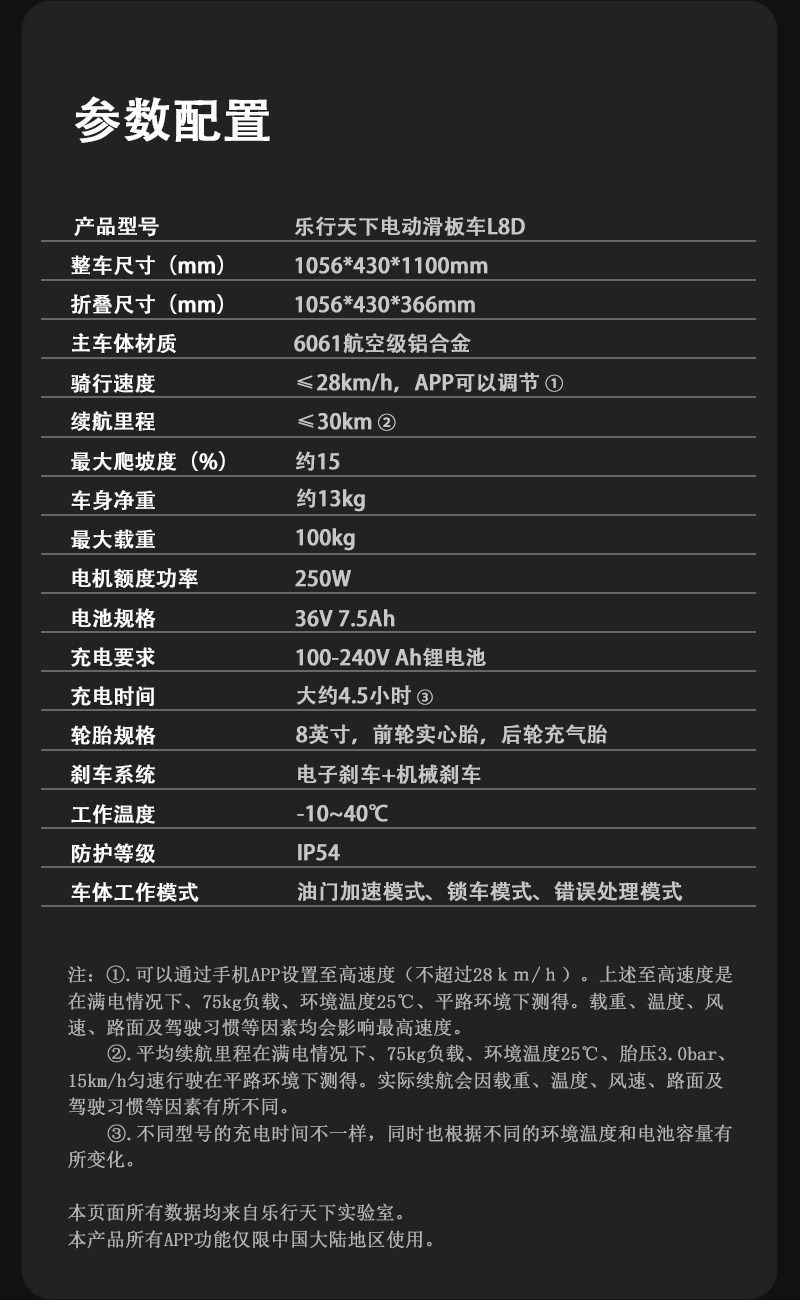 参数配置

| 产品型号 | 乐行天下电动滑板车L8D |
|---|---|
| 整车尺寸（mm） | 1056*430*1100mm |
| 折叠尺寸（mm） | 1056*430*366mm |
| 主车体材质 | 6061航空级铝合金 |
| 骑行速度 | ≤28km/h，APP可以调节① |
| 续航里程 | ≤30km② |
| 最大爬坡度（%） | 约15 |
| 车身净重 | 约13kg |
| 最大载重 | 100kg |
| 电机额度功率 | 250W |
| 电池规格 | 36V 7.5Ah |
| 充电要求 | 100-240V Ah锂电池 |
| 充电时间 | 大约4.5小时③ |
| 轮胎规格 | 8英寸，前轮实心胎，后轮充气胎 |
| 刹车系统 | 电子刹车+机械刹车 |
| 工作温度 | -10~40℃ |
| 防护等级 | IP54 |
| 车体工作模式 | 油门加速模式、锁车模式、错误处理模式 |

注：①.可以通过手机APP设置至高速度（不超过28ｋｍ/ｈ）。上述至高速度是在满电情况下、75kg负载、环境温度25℃、平路环境下测得。载重、温度、风速、路面及驾驶习惯等因素均会影响最高速度。

②.平均续航里程在满电情况下、75kg负载、环境温度25℃、胎压3.0bar、15km/h匀速行驶在平路环境下测得。实际续航会因载重、温度、风速、路面及驾驶习惯等因素有所不同。

③.不同型号的充电时间不一样，同时也根据不同的环境温度和电池容量有所变化。

本页面所有数据均来自乐行天下实验室。
本产品所有APP功能仅限中国大陆地区使用。